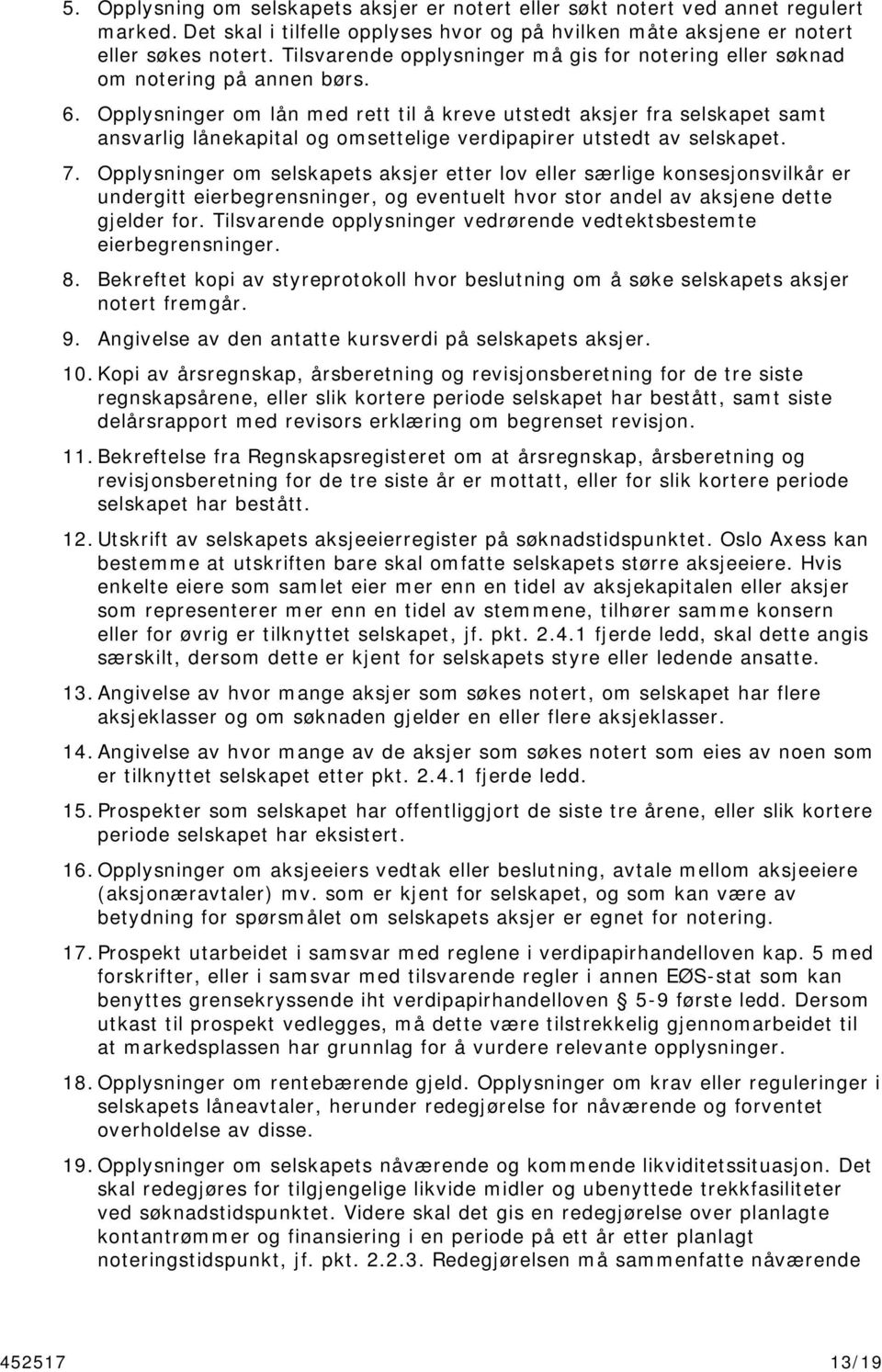 5. Opplysning om selskapets aksjer er notert eller søkt notert ved annet regulert marked. Det skal i tilfelle opplyses hvor og på hvilken måte aksjene er notert eller søkes notert. Tilsvarende opplysninger må gis for notering eller søknad om notering på annen børs.

6. Opplysninger om lån med rett til å kreve utstedt aksjer fra selskapet samt ansvarlig lånekapital og omsettelige verdipapirer utstedt av selskapet.

7. Opplysninger om selskapets aksjer etter lov eller særlige konsesjonsvilkår er undergitt eierbegrensninger, og eventuelt hvor stor andel av aksjene dette gjelder for. Tilsvarende opplysninger vedrørende vedtektsbestemte eierbegrensninger.

8. Bekreftet kopi av styreprotokoll hvor beslutning om å søke selskapets aksjer notert fremgår.

9. Angivelse av den antatte kursverdi på selskapets aksjer.

10. Kopi av årsregnskap, årsberetning og revisjonsberetning for de tre siste regnskapsårene, eller slik kortere periode selskapet har bestått, samt siste delårsrapport med revisors erklæring om begrenset revisjon.

11. Bekreftelse fra Regnskapsregisteret om at årsregnskap, årsberetning og revisjonsberetning for de tre siste år er mottatt, eller for slik kortere periode selskapet har bestått.

12. Utskrift av selskapets aksjeeierregister på søknadstidspunktet. Oslo Axess kan bestemme at utskriften bare skal omfatte selskapets større aksjeeiere. Hvis enkelte eiere som samlet eier mer enn en tidel av aksjekapitalen eller aksjer som representerer mer enn en tidel av stemmene, tilhører samme konsern eller for øvrig er tilknyttet selskapet, jf. pkt. 2.4.1 fjerde ledd, skal dette angis særskilt, dersom dette er kjent for selskapets styre eller ledende ansatte.

13. Angivelse av hvor mange aksjer som søkes notert, om selskapet har flere aksjeklasser og om søknaden gjelder en eller flere aksjeklasser.

14. Angivelse av hvor mange av de aksjer som søkes notert som eies av noen som er tilknyttet selskapet etter pkt. 2.4.1 fjerde ledd.

15. Prospekter som selskapet har offentliggjort de siste tre årene, eller slik kortere periode selskapet har eksistert.

16. Opplysninger om aksjeeiers vedtak eller beslutning, avtale mellom aksjeeiere (aksjonæravtaler) mv. som er kjent for selskapet, og som kan være av betydning for spørsmålet om selskapets aksjer er egnet for notering.

17. Prospekt utarbeidet i samsvar med reglene i verdipapirhandelloven kap. 5 med forskrifter, eller i samsvar med tilsvarende regler i annen EØS-stat som kan benyttes grensekryssende iht verdipapirhandelloven § 5-9 første ledd. Dersom utkast til prospekt vedlegges, må dette være tilstrekkelig gjennomarbeidet til at markedsplassen har grunnlag for å vurdere relevante opplysninger.

18. Opplysninger om rentebærende gjeld. Opplysninger om krav eller reguleringer i selskapets låneavtaler, herunder redegjørelse for nåværende og forventet overholdelse av disse.

19. Opplysninger om selskapets nåværende og kommende likviditetssituasjon. Det skal redegjøres for tilgjengelige likvide midler og ubenyttede trekkfasiliteter ved søknadstidspunktet. Videre skal det gis en redegjørelse over planlagte kontantrømmer og finansiering i en periode på ett år etter planlagt noteringstidspunkt, jf. pkt. 2.2.3. Redegjørelsen må sammenfatte nåværende

452517 13/19